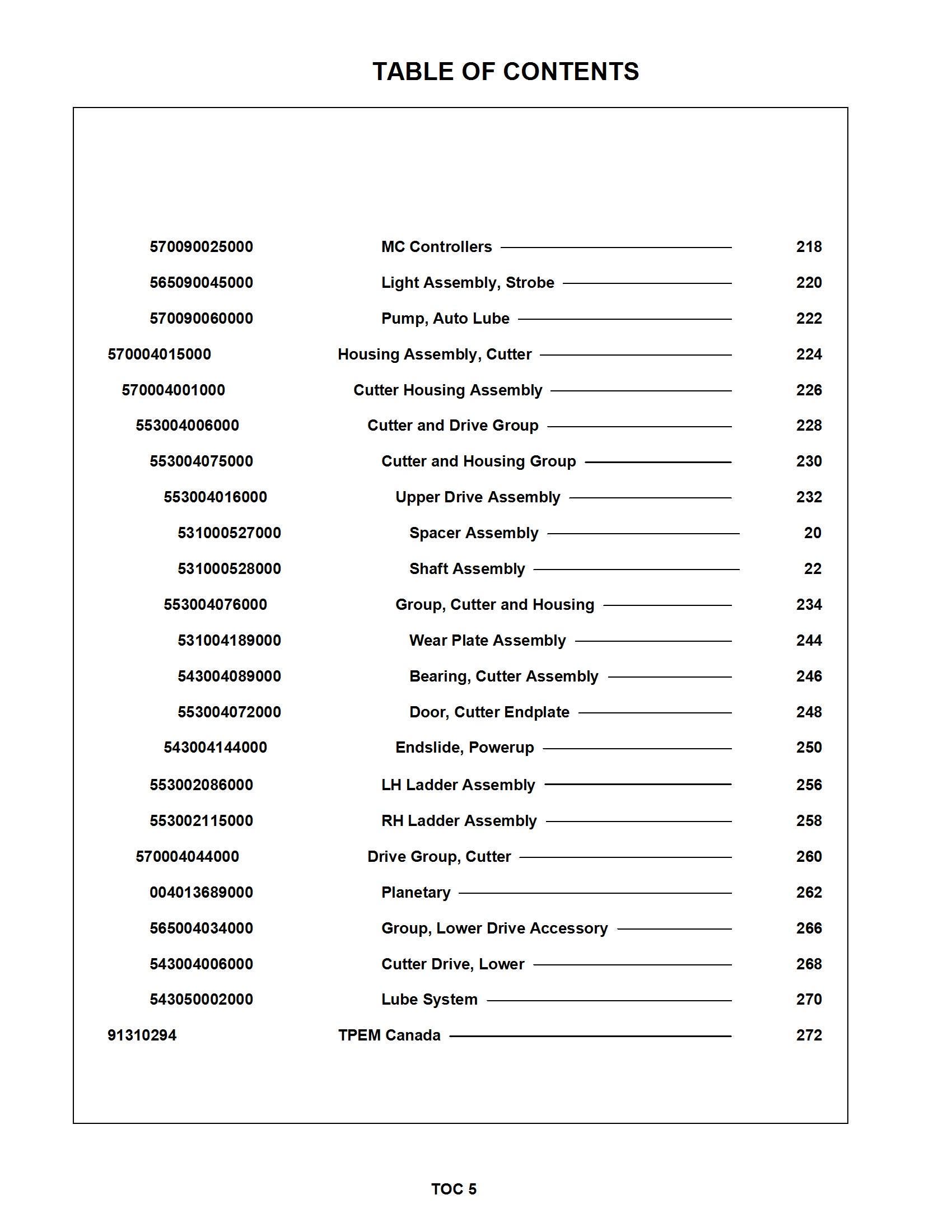 TABLE OF CONTENTS

570090025000 MC Controllers 218

565090045000 Light Assembly, Strobe 220

570090060000 Pump, Auto Lube 222

570004015000 Housing Assembly, Cutter 224

570004001000 Cutter Housing Assembly 226

553004006000 Cutter and Drive Group 228

553004075000 Cutter and Housing Group 230

553004016000 Upper Drive Assembly 232

531000527000 Spacer Assembly 20

531000528000 Shaft Assembly 22

553004076000 Group, Cutter and Housing 234

531004189000 Wear Plate Assembly 244

543004089000 Bearing, Cutter Assembly 246

553004072000 Door, Cutter Endplate 248

543004144000 Endslide, Powerup 250

553002086000 LH Ladder Assembly 256

553002115000 RH Ladder Assembly 258

570004044000 Drive Group, Cutter 260

004013689000 Planetary 262

565004034000 Group, Lower Drive Accessory 266

543004006000 Cutter Drive, Lower 268

543050002000 Lube System 270

91310294 TPEM Canada 272

TOC 5